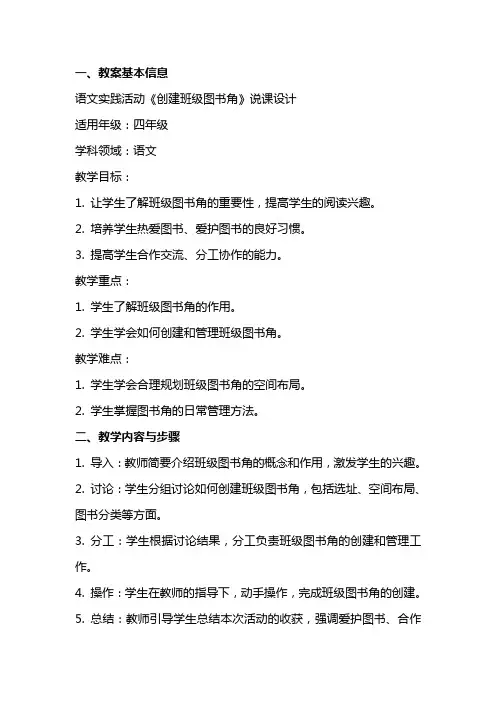 一、教案基本信息

语文实践活动《创建班级图书角》说课设计

适用年级：四年级

学科领域：语文

教学目标：

1. 让学生了解班级图书角的重要性，提高学生的阅读兴趣。

2. 培养学生热爱图书、爱护图书的良好习惯。

3. 提高学生合作交流、分工协作的能力。

教学重点：

1. 学生了解班级图书角的作用。

2. 学生学会如何创建和管理班级图书角。

教学难点：

1. 学生学会合理规划班级图书角的空间布局。

2. 学生掌握图书角的日常管理方法。

二、教学内容与步骤

1. 导入：教师简要介绍班级图书角的概念和作用，激发学生的兴趣。

2. 讨论：学生分组讨论如何创建班级图书角，包括选址、空间布局、图书分类等方面。

3. 分工：学生根据讨论结果，分工负责班级图书角的创建和管理工作。

4. 操作：学生在教师的指导下，动手操作，完成班级图书角的创建。

5. 总结：教师引导学生总结本次活动的收获，强调爱护图书、合作